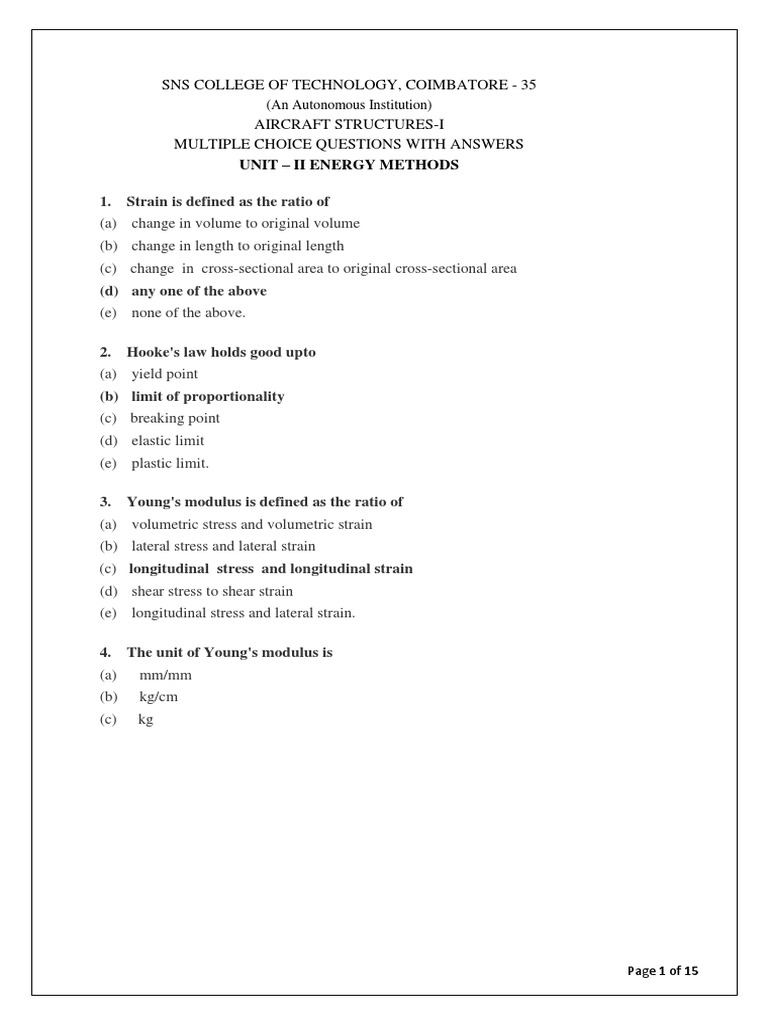 SNS COLLEGE OF TECHNOLOGY, COIMBATORE - 35
(An Autonomous Institution)
AIRCRAFT STRUCTURES-I
MULTIPLE CHOICE QUESTIONS WITH ANSWERS
UNIT – II ENERGY METHODS

1. Strain is defined as the ratio of
(a) change in volume to original volume
(b) change in length to original length
(c) change in cross-sectional area to original cross-sectional area
(d) any one of the above
(e) none of the above.

2. Hooke's law holds good upto
(a) yield point
(b) limit of proportionality
(c) breaking point
(d) elastic limit
(e) plastic limit.

3. Young's modulus is defined as the ratio of
(a) volumetric stress and volumetric strain
(b) lateral stress and lateral strain
(c) longitudinal stress and longitudinal strain
(d) shear stress to shear strain
(e) longitudinal stress and lateral strain.

4. The unit of Young's modulus is
(a) mm/mm
(b) kg/cm
(c) kg

Page 1 of 15